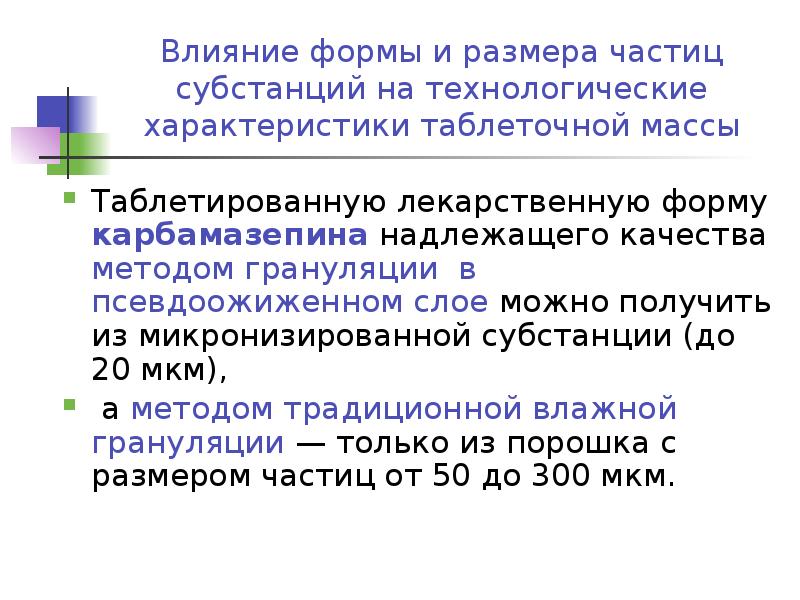 Влияние формы и размера частиц субстанций на технологические характеристики таблеточной массы

Таблетированную лекарственную форму карбамазепина надлежащего качества методом грануляции в псевдоожиженном слое можно получить из микронизированной субстанции (до 20 мкм),

а методом традиционной влажной грануляции — только из порошка с размером частиц от 50 до 300 мкм.